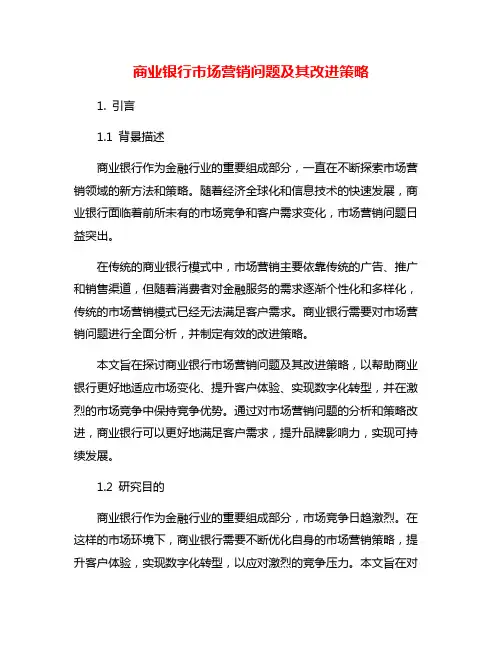 商业银行市场营销问题及其改进策略

1. 引言

1.1 背景描述

商业银行作为金融行业的重要组成部分，一直在不断探索市场营销领域的新方法和策略。随着经济全球化和信息技术的快速发展，商业银行面临着前所未有的市场竞争和客户需求变化，市场营销问题日益突出。

在传统的商业银行模式中，市场营销主要依靠传统的广告、推广和销售渠道，但随着消费者对金融服务的需求逐渐个性化和多样化，传统的市场营销模式已经无法满足客户需求。商业银行需要对市场营销问题进行全面分析，并制定有效的改进策略。

本文旨在探讨商业银行市场营销问题及其改进策略，以帮助商业银行更好地适应市场变化、提升客户体验、实现数字化转型，并在激烈的市场竞争中保持竞争优势。通过对市场营销问题的分析和策略改进，商业银行可以更好地满足客户需求，提升品牌影响力，实现可持续发展。

1.2 研究目的

商业银行作为金融行业的重要组成部分，市场竞争日趋激烈。在这样的市场环境下，商业银行需要不断优化自身的市场营销策略，提升客户体验，实现数字化转型，以应对激烈的竞争压力。本文旨在对